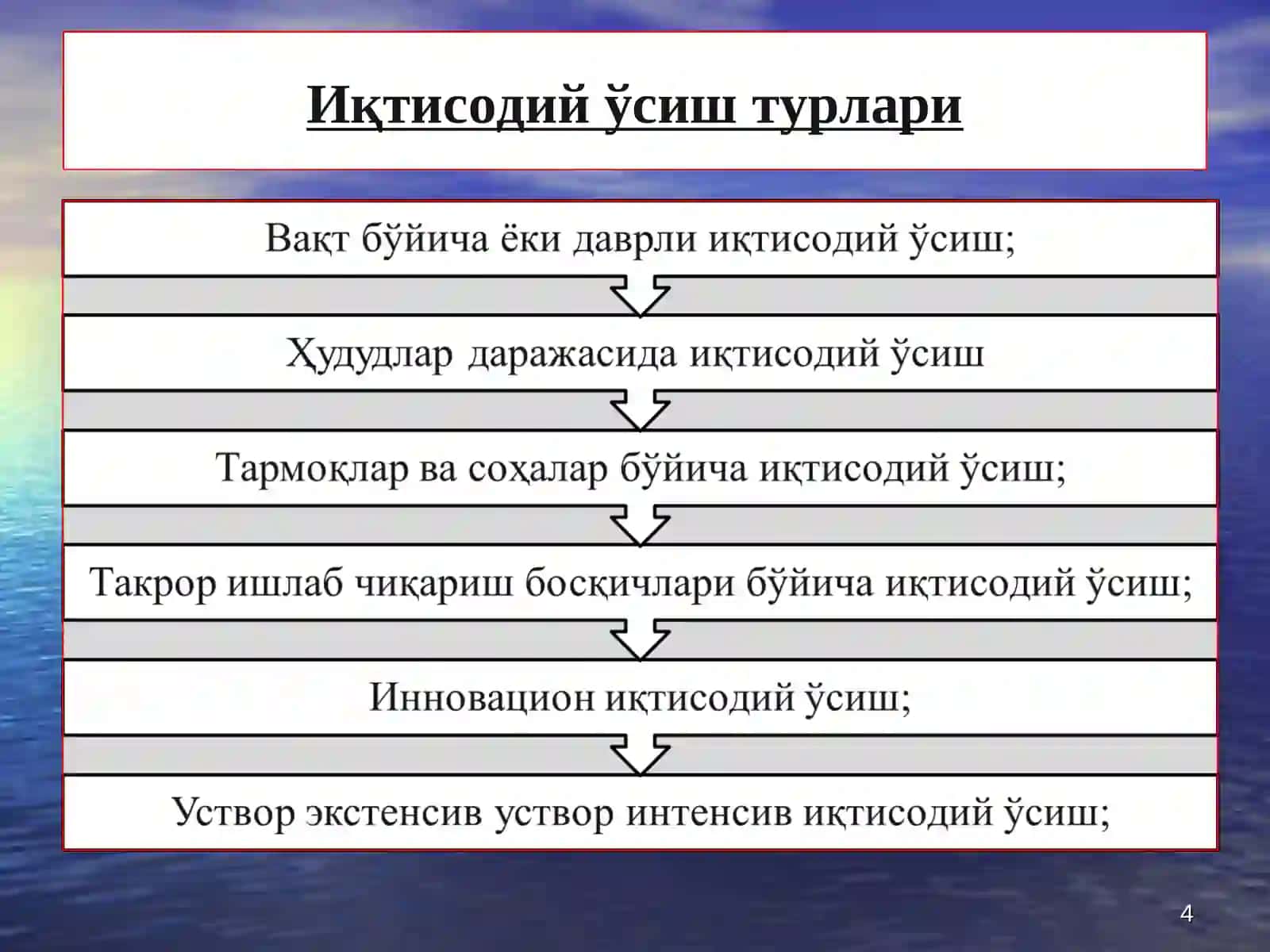 Иқтисодий ўсиш турлари

Вақт бўйича ёки даврли иқтисодий ўсиш;

Ҳудудлар даражасида иқтисодий ўсиш

Тармоқлар ва соҳалар бўйича иқтисодий ўсиш;

Такрор ишлаб чиқариш босқичлари бўйича иқтисодий ўсиш;

Инновацион иқтисодий ўсиш;

Уствор экстенсив уствор интенсив иқтисодий ўсиш;

4